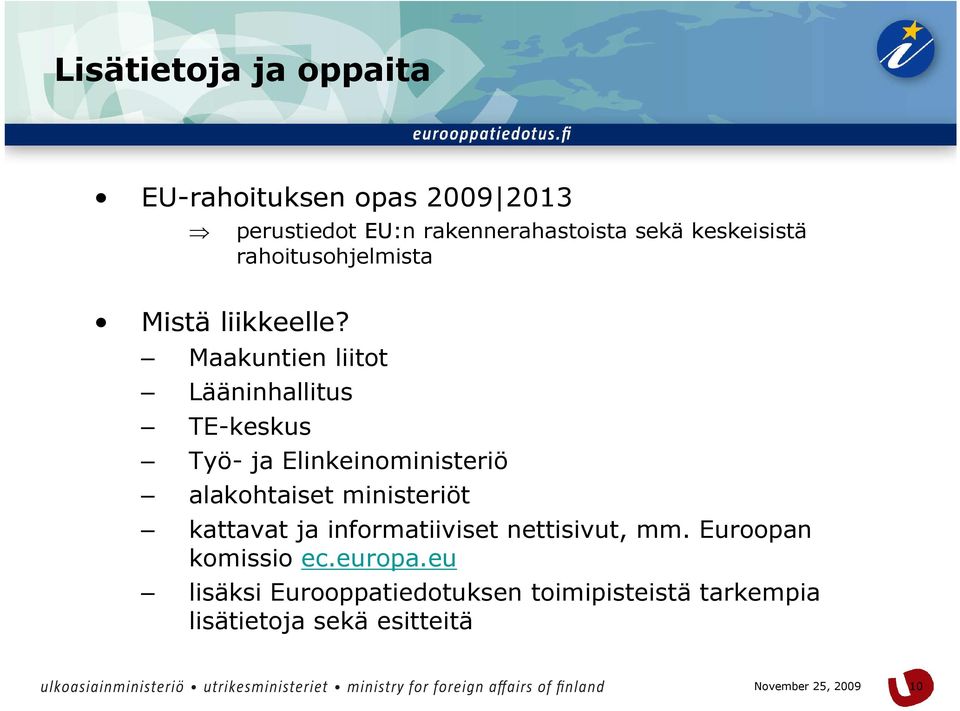 Lisätietoja ja oppaita

eurooppatiedotus.fi

• EU-rahoituksen opas 2009|2013
⇒ perustiedot EU:n rakennerahastoista sekä keskeisistä rahoitusohjelmista

• Mistä liikkeelle?
– Maakuntien liitot
– Lääninhallitus
– TE-keskus
– Työ- ja Elinkeinoministeriö
– alakohtaiset ministeriöt
– kattavat ja informatiiviset nettisivut, mm. Euroopan komissio ec.europa.eu
– lisäksi Eurooppatiedotuksen toimipisteistä tarkempia lisätietoja sekä esitteitä

ulkoasiainministeriö • utrikesministeriet • ministry for foreign affairs of finland

November 25, 2009

10